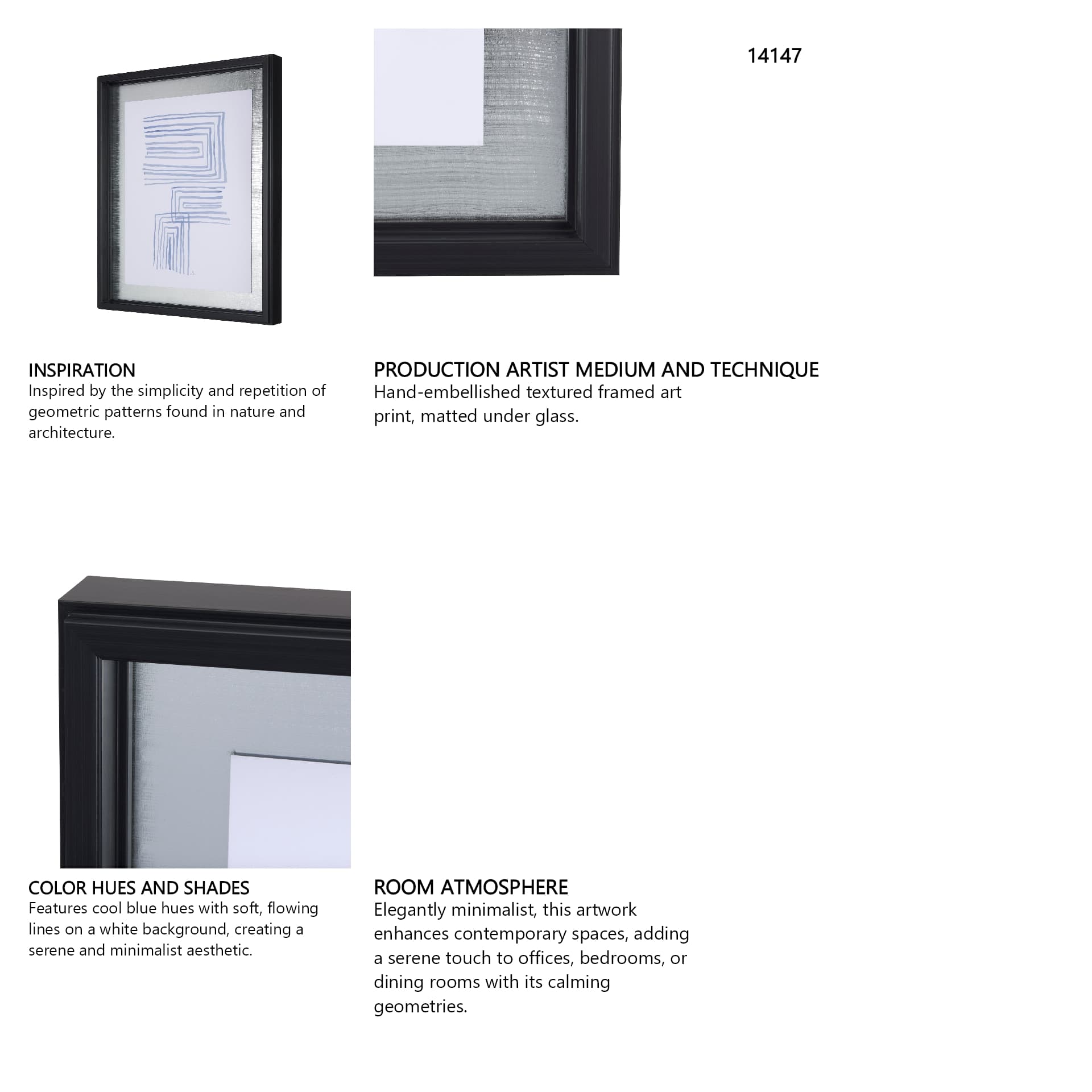 14147

INSPIRATION
Inspired by the simplicity and repetition of geometric patterns found in nature and architecture.

PRODUCTION ARTIST MEDIUM AND TECHNIQUE
Hand-embellished textured framed art print, matted under glass.

COLOR HUES AND SHADES
Features cool blue hues with soft, flowing lines on a white background, creating a serene and minimalist aesthetic.

ROOM ATMOSPHERE
Elegantly minimalist, this artwork enhances contemporary spaces, adding a serene touch to offices, bedrooms, or dining rooms with its calming geometries.